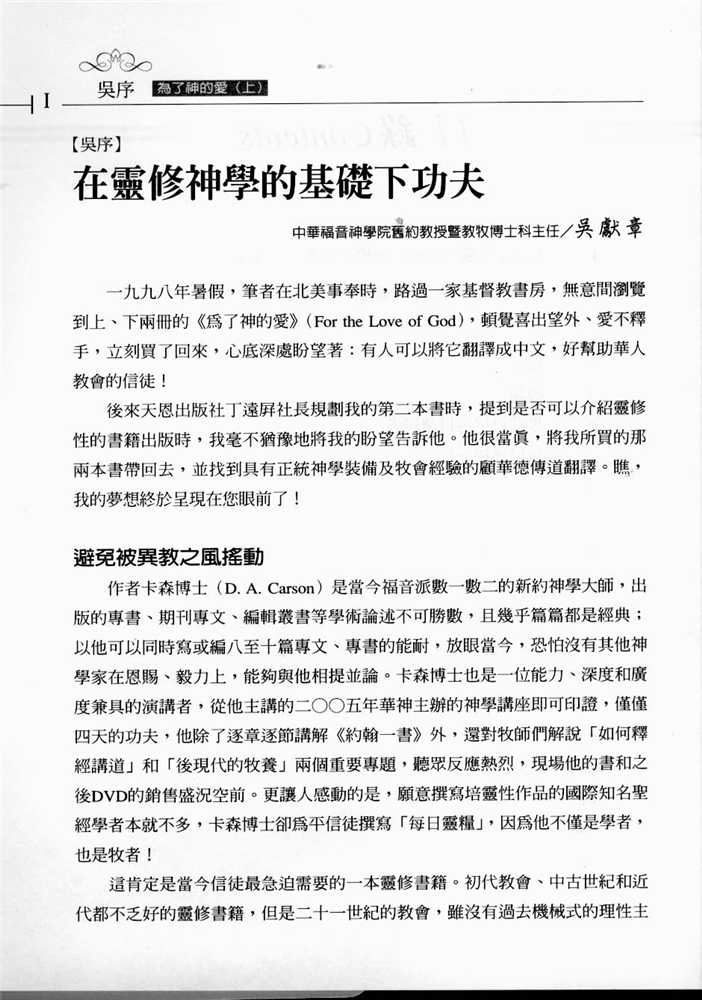 I 吳序 為了神的愛（上）

【吳序】

在靈修神學的基礎下功夫

中華福音神學院舊約教授暨教牧博士科主任／吳獻章

一九九八年暑假，筆者在北美事奉時，路過一家基督教書房，無意間瀏覽到上、下兩冊的《爲了神的愛》（For the Love of God），頓覺喜出望外、愛不釋手，立刻買了回來，心底深處盼望著：有人可以將它翻譯成中文，好幫助華人教會的信徒！

後來天恩出版社丁遠屏社長規劃我的第二本書時，提到是否可以介紹靈修性的書籍出版時，我毫不猶豫地將我的盼望告訴他。他很當眞，將我所買的那兩本書帶回去，並找到具有正統神學裝備及牧會經驗的顧華德傳道翻譯。瞧，我的夢想終於呈現在您眼前了！

避免被異教之風搖動

作者卡森博士（D. A. Carson）是當今福音派數一數二的新約神學大師，出版的專書、期刊專文、編輯叢書等學術論述不可勝數，且幾乎篇篇都是經典；以他可以同時寫或編八至十篇專文、專書的能耐，放眼當今，恐怕沒有其他神學家在恩賜、毅力上，能夠與他相提並論。卡森博士也是一位能力、深度和廣度兼具的演講者，從他主講的二○○五年華神主辦的神學講座即可印證，僅僅四天的功夫，他除了逐章逐節講解《約翰一書》外，還對牧師們解說「如何釋經講道」和「後現代的牧養」兩個重要專題，聽眾反應熱烈，現場他的書和之後DVD的銷售盛況空前。更讓人感動的是，願意撰寫培靈性作品的國際知名聖經學者本就不多，卡森博士卻爲平信徒撰寫「每日靈糧」，因爲他不僅是學者，也是牧者！

這肯定是當今信徒最急迫需要的一本靈修書籍。初代教會、中古世紀和近代都不乏好的靈修書籍，但是二十一世紀的教會，雖沒有過去機械式的理性主